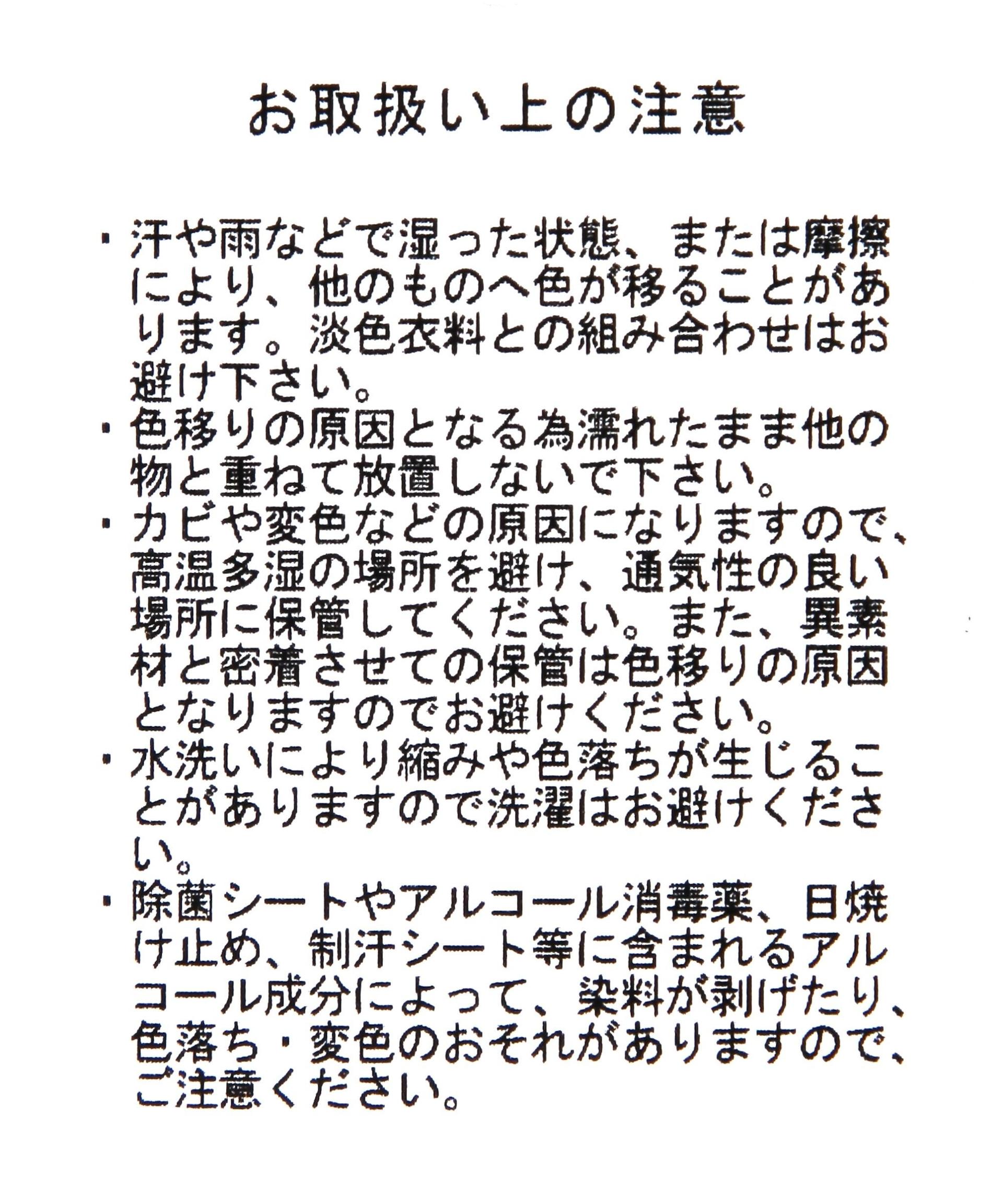 お取扱い上の注意

・汗や雨などで湿った状態、または摩擦により、他のものへ色が移ることがあります。淡色衣料との組み合わせはお避け下さい。
・色移りの原因となる為濡れたまま他の物と重ねて放置しないで下さい。
・カビや変色などの原因になりますので、高温多湿の場所を避け、通気性の良い場所に保管してください。また、異素材と密着させての保管は色移りの原因となりますのでお避けください。
・水洗いにより縮みや色落ちが生じることがありますので洗濯はお避けください。
・除菌シートやアルコール消毒薬、日焼け止め、制汗シート等に含まれるアルコール成分によって、染料が剥げたり、色落ち・変色のおそれがありますので、ご注意ください。